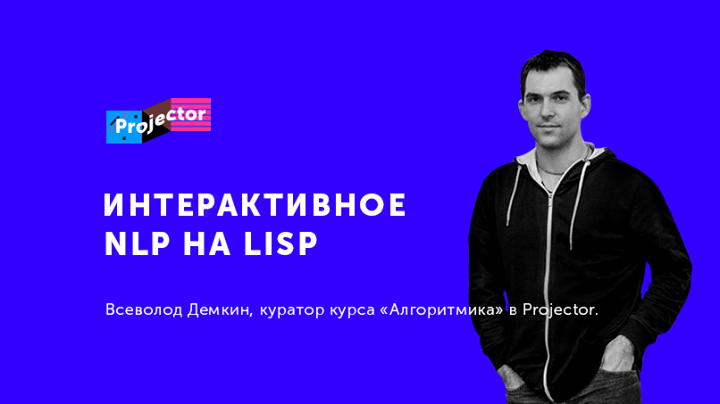 Projector

ИНТЕРАКТИВНОЕ NLP НА LISP

Всеволод Демкин, куратор курса «Алгоритмика» в Projector.